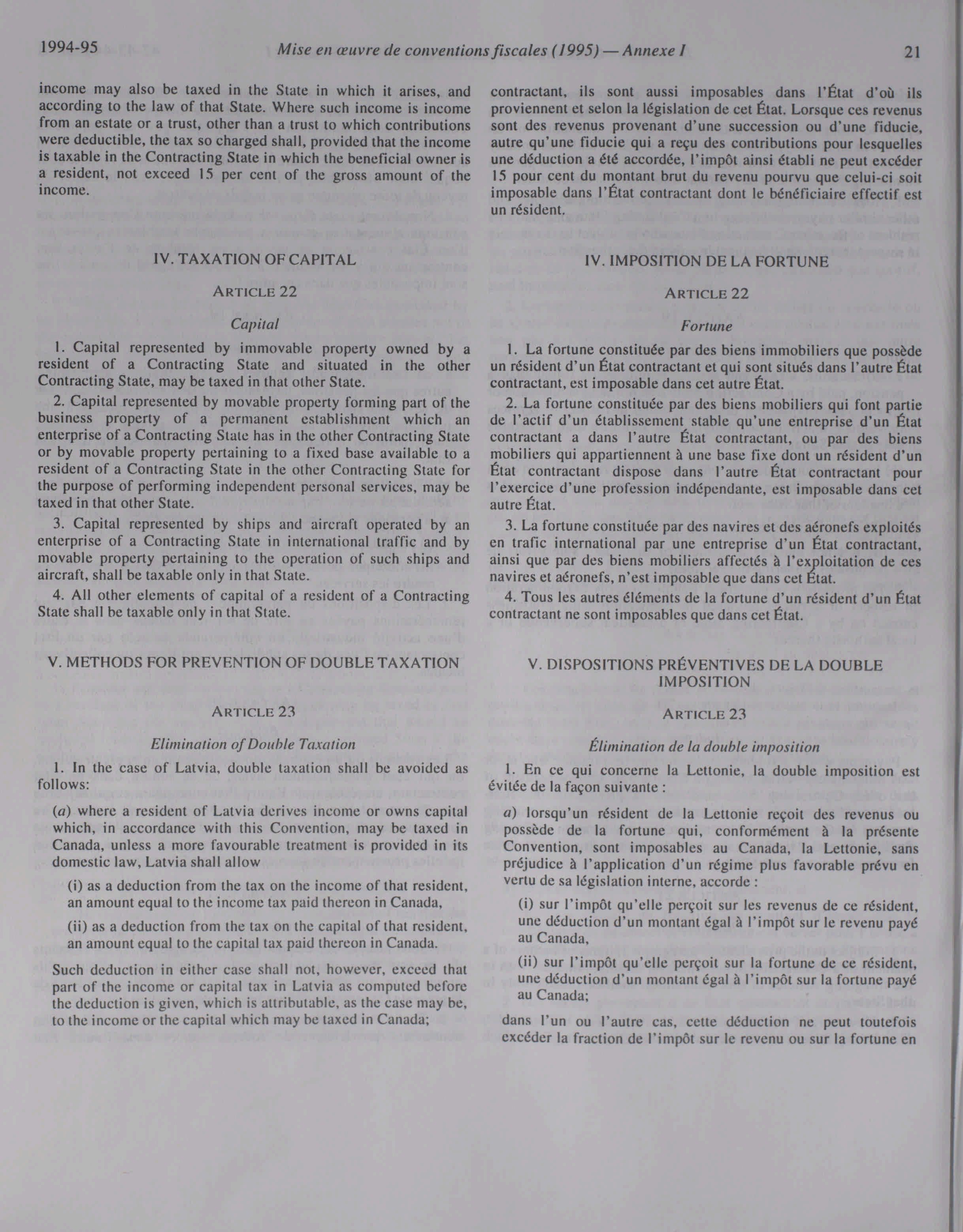 1994-95 Mise en œuvre de conventions fiscales (1995) — Annexe I 21

income may also be taxed in the State in which it arises, and according to the law of that State. Where such income is income from an estate or a trust, other than a trust to which contributions were deductible, the tax so charged shall, provided that the income is taxable in the Contracting State in which the beneficial owner is a resident, not exceed 15 per cent of the gross amount of the income.

IV. TAXATION OF CAPITAL

ARTICLE 22

Capital

1. Capital represented by immovable property owned by a resident of a Contracting State and situated in the other Contracting State, may be taxed in that other State.

2. Capital represented by movable property forming part of the business property of a permanent establishment which an enterprise of a Contracting State has in the other Contracting State or by movable property pertaining to a fixed base available to a resident of a Contracting State in the other Contracting State for the purpose of performing independent personal services, may be taxed in that other State.

3. Capital represented by ships and aircraft operated by an enterprise of a Contracting State in international traffic and by movable property pertaining to the operation of such ships and aircraft, shall be taxable only in that State.

4. All other elements of capital of a resident of a Contracting State shall be taxable only in that State.

V. METHODS FOR PREVENTION OF DOUBLE TAXATION

ARTICLE 23

Elimination of Double Taxation

1. In the case of Latvia, double taxation shall be avoided as follows:

(a) where a resident of Latvia derives income or owns capital which, in accordance with this Convention, may be taxed in Canada, unless a more favourable treatment is provided in its domestic law, Latvia shall allow

(i) as a deduction from the tax on the income of that resident, an amount equal to the income tax paid thereon in Canada,

(ii) as a deduction from the tax on the capital of that resident, an amount equal to the capital tax paid thereon in Canada.

Such deduction in either case shall not, however, exceed that part of the income or capital tax in Latvia as computed before the deduction is given, which is attributable, as the case may be, to the income or the capital which may be taxed in Canada;

contractant, ils sont aussi imposables dans l'État d'où ils proviennent et selon la législation de cet État. Lorsque ces revenus sont des revenus provenant d'une succession ou d'une fiducie, autre qu'une fiducie qui a reçu des contributions pour lesquelles une déduction a été accordée, l'impôt ainsi établi ne peut excéder 15 pour cent du montant brut du revenu pourvu que celui-ci soit imposable dans l'État contractant dont le bénéficiaire effectif est un résident.

IV. IMPOSITION DE LA FORTUNE

ARTICLE 22

Fortune

1. La fortune constituée par des biens immobiliers que possède un résident d'un État contractant et qui sont situés dans l'autre État contractant, est imposable dans cet autre État.

2. La fortune constituée par des biens mobiliers qui font partie de l'actif d'un établissement stable qu'une entreprise d'un État contractant a dans l'autre État contractant, ou par des biens mobiliers qui appartiennent à une base fixe dont un résident d'un État contractant dispose dans l'autre État contractant pour l'exercice d'une profession indépendante, est imposable dans cet autre État.

3. La fortune constituée par des navires et des aéronefs exploités en trafic international par une entreprise d'un État contractant, ainsi que par des biens mobiliers affectés à l'exploitation de ces navires et aéronefs, n'est imposable que dans cet État.

4. Tous les autres éléments de la fortune d'un résident d'un État contractant ne sont imposables que dans cet État.

V. DISPOSITIONS PRÉVENTIVES DE LA DOUBLE IMPOSITION

ARTICLE 23

Élimination de la double imposition

1. En ce qui concerne la Lettonie, la double imposition est évitée de la façon suivante :

a) lorsqu'un résident de la Lettonie reçoit des revenus ou possède de la fortune qui, conformément à la présente Convention, sont imposables au Canada, la Lettonie, sans préjudice à l'application d'un régime plus favorable prévu en vertu de sa législation interne, accorde :

(i) sur l'impôt qu'elle perçoit sur les revenus de ce résident, une déduction d'un montant égal à l'impôt sur le revenu payé au Canada,

(ii) sur l'impôt qu'elle perçoit sur la fortune de ce résident, une déduction d'un montant égal à l'impôt sur la fortune payé au Canada;

dans l'un ou l'autre cas, cette déduction ne peut toutefois excéder la fraction de l'impôt sur le revenu ou sur la fortune en